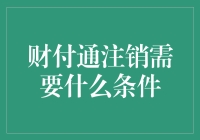 财付通注销需要什么条件